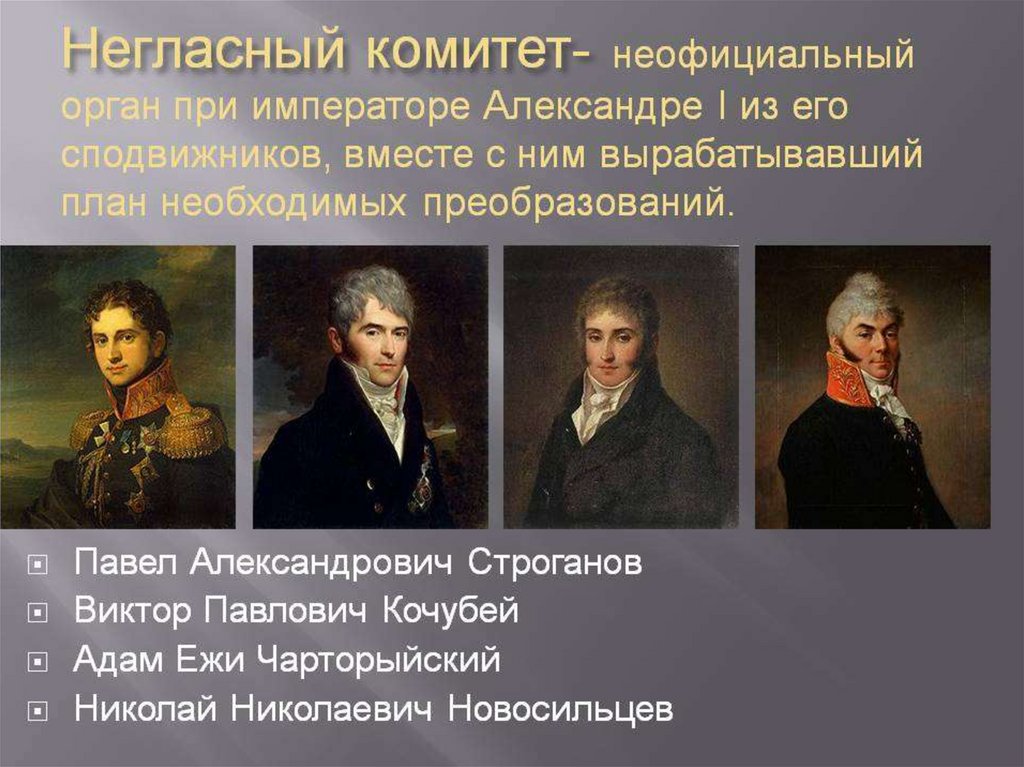 Негласный комитет- неофициальный орган при императоре Александре I из его сподвижников, вместе с ним вырабатывавший план необходимых преобразований.

Павел Александрович Строганов
Виктор Павлович Кочубей
Адам Ежи Чарторыйский
Николай Николаевич Новосильцев